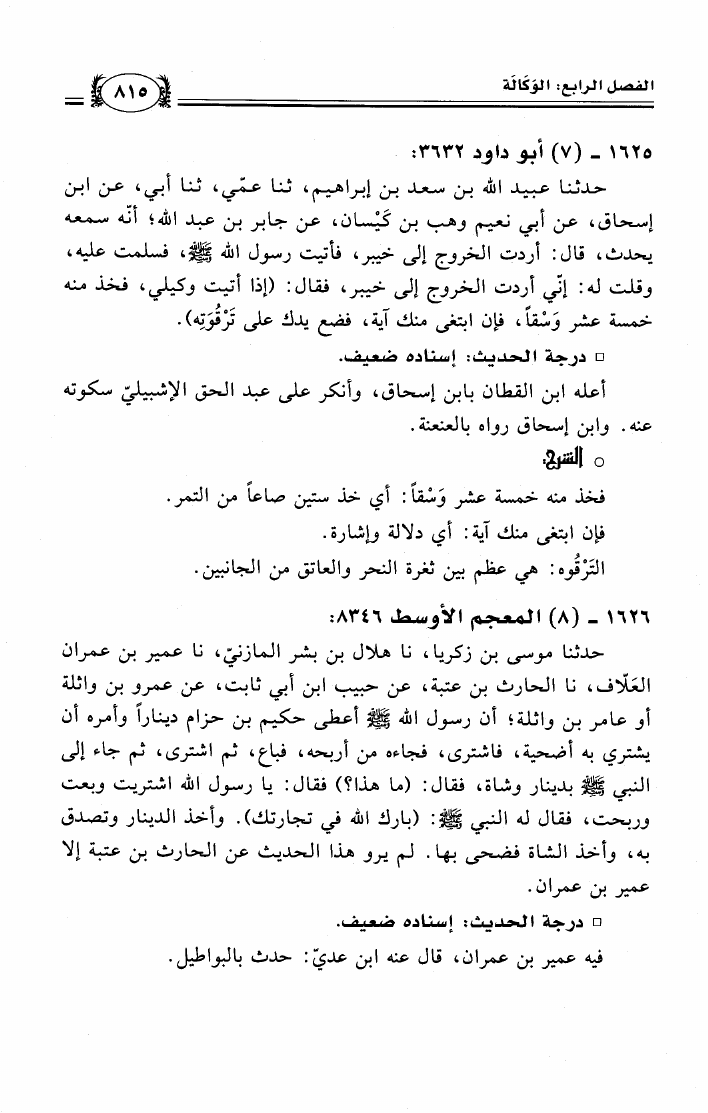 الفصل الرابع: الوَكَالَة ٨١٥

١٦٢٥ ـ (٧) أبو داود ٣٦٣٢:

حدثنا عبيد الله بن سعد بن إبراهيم، ثنا عمّي، ثنا أبي، عن ابن إسحاق، عن أبي نعيم وهب بن كَيْسان، عن جابر بن عبد الله؛ أنّه سمعه يحدث، قال: أردت الخروج إلى خيبر، فأتيت رسول الله ﷺ، فسلمت عليه، وقلت له: إنّي أردت الخروج إلى خيبر، فقال: (إذا أتيت وكيلي، فخذ منه خمسة عشر وَسْقاً، فإن ابتغى منك آية، فضع يدك على تَرْقُوَتِه).

□ درجة الحديث: إسناده ضعيف.

أعله ابن القطان بابن إسحاق، وأنكر على عبد الحق الإشبيليّ سكوته عنه. وابن إسحاق رواه بالعنعنة.

○ الشرح:

فخذ منه خمسة عشر وَسْقاً: أي خذ ستين صاعاً من التمر.

فإن ابتغى منك آية: أي دلالة وإشارة.

التَرْقُوه: هي عظم بين ثغرة النحر والعاتق من الجانبين.

١٦٢٦ ـ (٨) المعجم الأوسط ٨٣٤٦:

حدثنا موسى بن زكريا، نا هلال بن بشر المازنيّ، نا عمير بن عمران العَلّاف، نا الحارث بن عتبة، عن حبيب ابن أبي ثابت، عن عمرو بن واثلة أو عامر بن واثلة؛ أن رسول الله ﷺ أعطى حكيم بن حزام ديناراً وأمره أن يشتري به أضحية، فاشترى، فجاءه من أربحه، فباع، ثم اشترى، ثم جاء إلى النبي ﷺ بدينار وشاة، فقال: (ما هذا؟) فقال: يا رسول الله اشتريت وبعت وربحت، فقال له النبي ﷺ: (بارك الله في تجارتك). وأخذ الدينار وتصدق به، وأخذ الشاة فضحى بها. لم يرو هذا الحديث عن الحارث بن عتبة إلا عمير بن عمران.

□ درجة الحديث: إسناده ضعيف.

فيه عمير بن عمران، قال عنه ابن عديّ: حدث بالبواطيل.